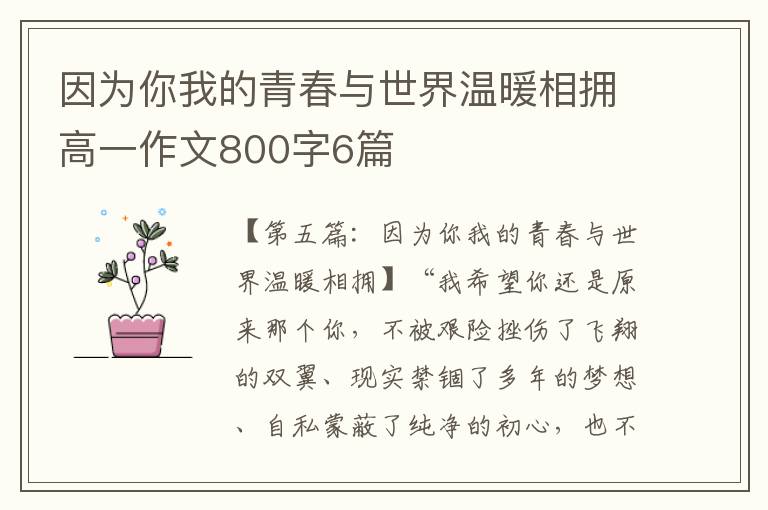 因为你我的青春与世界温暖相拥高一作文800字6篇

【第五篇：因为你我的青春与世界温暖相拥】“我希望你还是原来那个你，不被艰险挫伤了飞翔的双翼、现实禁锢了多年的梦想、自私蒙蔽了纯净的初心，也不